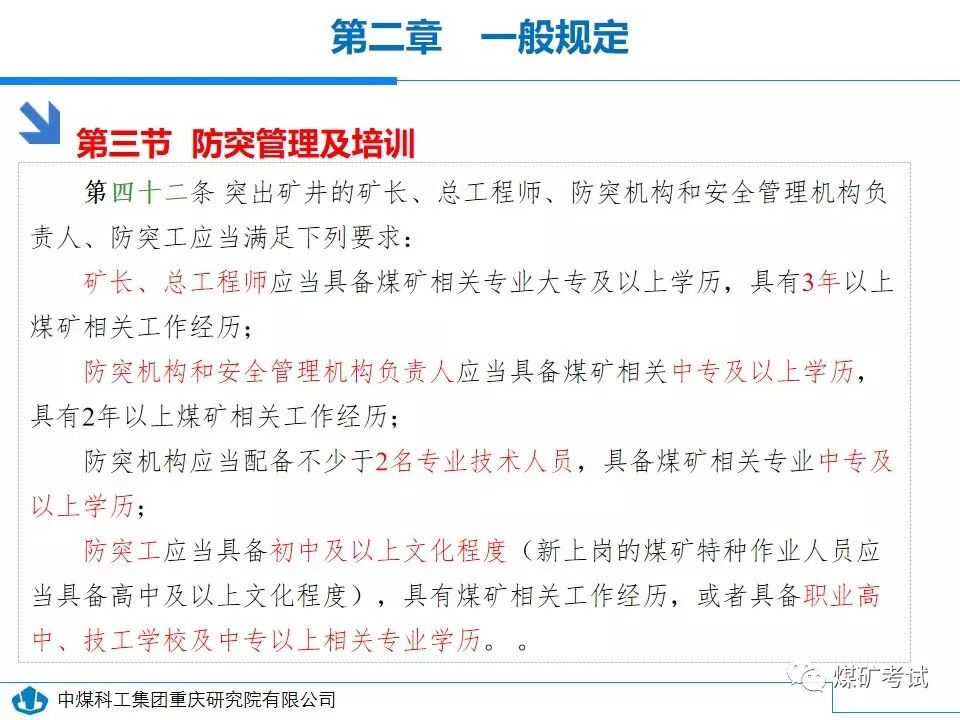 第二章　一般规定

第三节　防突管理及培训

第四十二条 突出矿井的矿长、总工程师、防突机构和安全管理机构负责人、防突工应当满足下列要求：

矿长、总工程师应当具备煤矿相关专业大专及以上学历，具有3年以上煤矿相关工作经历；

防突机构和安全管理机构负责人应当具备煤矿相关中专及以上学历，具有2年以上煤矿相关工作经历；

防突机构应当配备不少于2名专业技术人员，具备煤矿相关专业中专及以上学历；

防突工应当具备初中及以上文化程度（新上岗的煤矿特种作业人员应当具备高中及以上文化程度），具有煤矿相关工作经历，或者具备职业高中、技工学校及中专以上相关专业学历。。

中煤科工集团重庆研究院有限公司

煤矿考试